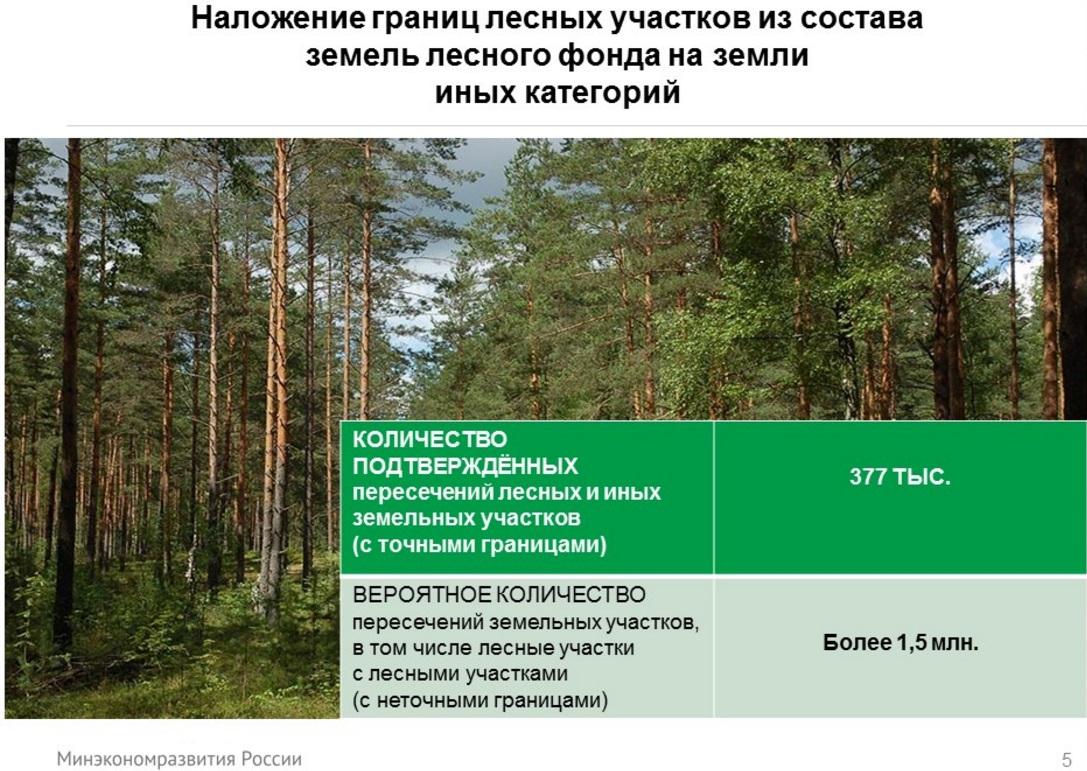 Наложение границ лесных участков из состава земель лесного фонда на земли иных категорий

| КОЛИЧЕСТВО ПОДТВЕРЖДЁННЫХ пересечений лесных и иных земельных участков (с точными границами) | 377 ТЫС. |
|---|---|
| ВЕРОЯТНОЕ КОЛИЧЕСТВО пересечений земельных участков, в том числе лесные участки с лесными участками (с неточными границами) | Более 1,5 млн. |

Минэкономразвития России

5